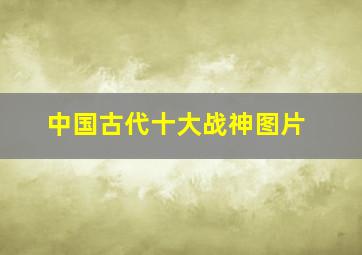 中国古代十大战神图片